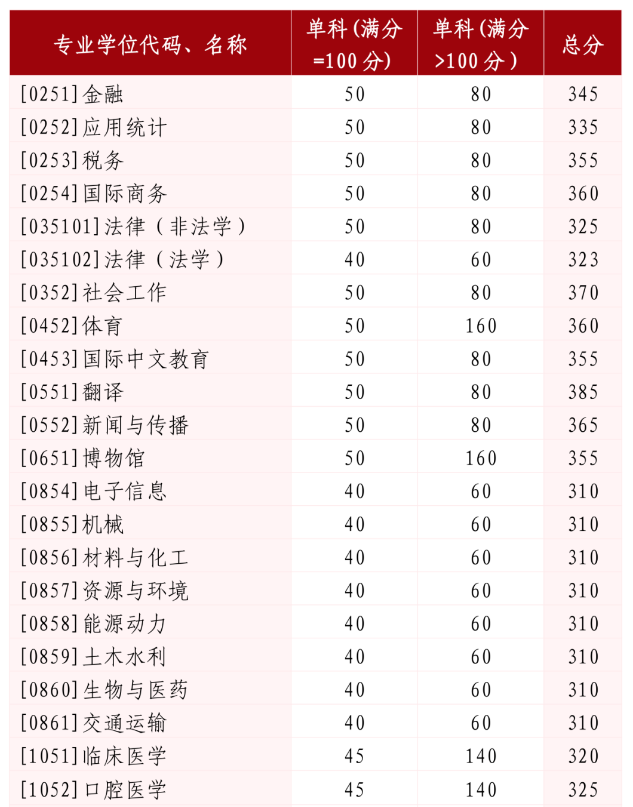 | 专业学位代码、名称 | 单科（满分=100分） | 单科（满分>100分） | 总分 |
|---|---|---|---|
| [0251]金融 | 50 | 80 | 345 |
| [0252]应用统计 | 50 | 80 | 335 |
| [0253]税务 | 50 | 80 | 355 |
| [0254]国际商务 | 50 | 80 | 360 |
| [035101]法律（非法学） | 50 | 80 | 325 |
| [035102]法律（法学） | 40 | 60 | 323 |
| [0352]社会工作 | 50 | 80 | 370 |
| [0452]体育 | 50 | 160 | 360 |
| [0453]国际中文教育 | 50 | 80 | 355 |
| [0551]翻译 | 50 | 80 | 385 |
| [0552]新闻与传播 | 50 | 80 | 365 |
| [0651]博物馆 | 50 | 160 | 355 |
| [0854]电子信息 | 40 | 60 | 310 |
| [0855]机械 | 40 | 60 | 310 |
| [0856]材料与化工 | 40 | 60 | 310 |
| [0857]资源与环境 | 40 | 60 | 310 |
| [0858]能源动力 | 40 | 60 | 310 |
| [0859]土木水利 | 40 | 60 | 310 |
| [0860]生物与医药 | 40 | 60 | 310 |
| [0861]交通运输 | 40 | 60 | 310 |
| [1051]临床医学 | 45 | 140 | 320 |
| [1052]口腔医学 | 45 | 140 | 325 |